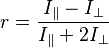 $r = \frac{I_{\parallel} - I_{\perp}}{I_{\parallel} + 2I_{\perp}}$